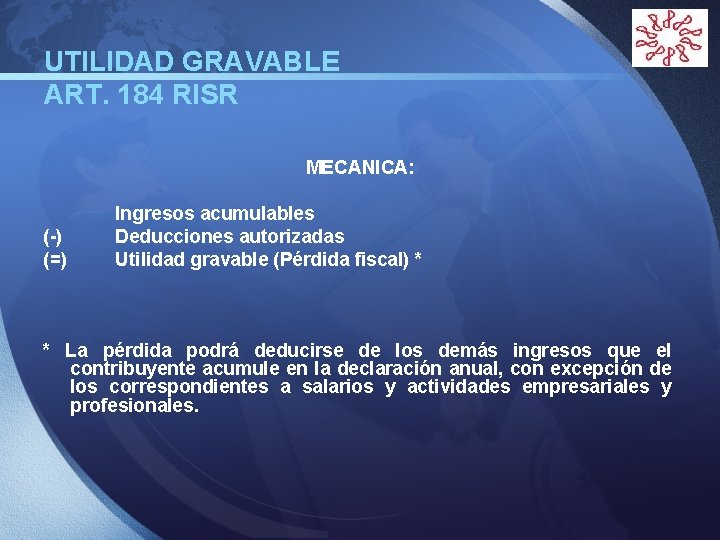 UTILIDAD GRAVABLE
ART. 184 RISR

MECANICA:

Ingresos acumulables
(-) Deducciones autorizadas
(=) Utilidad gravable (Pérdida fiscal) *

* La pérdida podrá deducirse de los demás ingresos que el contribuyente acumule en la declaración anual, con excepción de los correspondientes a salarios y actividades empresariales y profesionales.